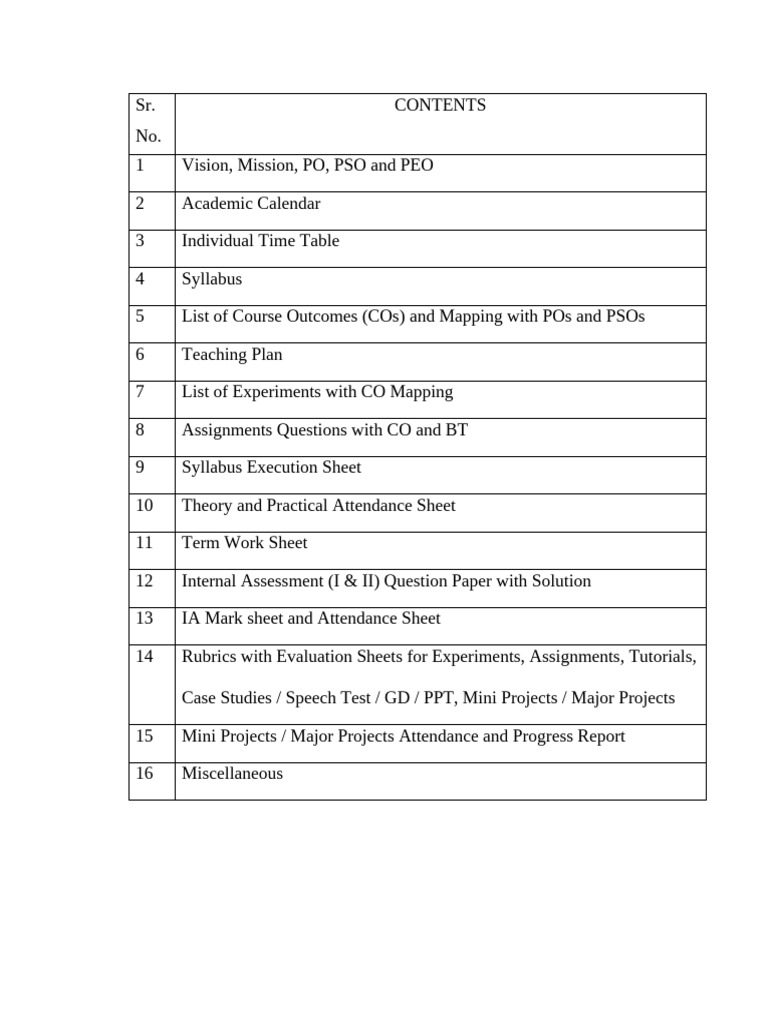 | Sr. No. | CONTENTS |
|---|---|
| 1 | Vision, Mission, PO, PSO and PEO |
| 2 | Academic Calendar |
| 3 | Individual Time Table |
| 4 | Syllabus |
| 5 | List of Course Outcomes (COs) and Mapping with POs and PSOs |
| 6 | Teaching Plan |
| 7 | List of Experiments with CO Mapping |
| 8 | Assignments Questions with CO and BT |
| 9 | Syllabus Execution Sheet |
| 10 | Theory and Practical Attendance Sheet |
| 11 | Term Work Sheet |
| 12 | Internal Assessment (I & II) Question Paper with Solution |
| 13 | IA Mark sheet and Attendance Sheet |
| 14 | Rubrics with Evaluation Sheets for Experiments, Assignments, Tutorials, Case Studies / Speech Test / GD / PPT, Mini Projects / Major Projects |
| 15 | Mini Projects / Major Projects Attendance and Progress Report |
| 16 | Miscellaneous |